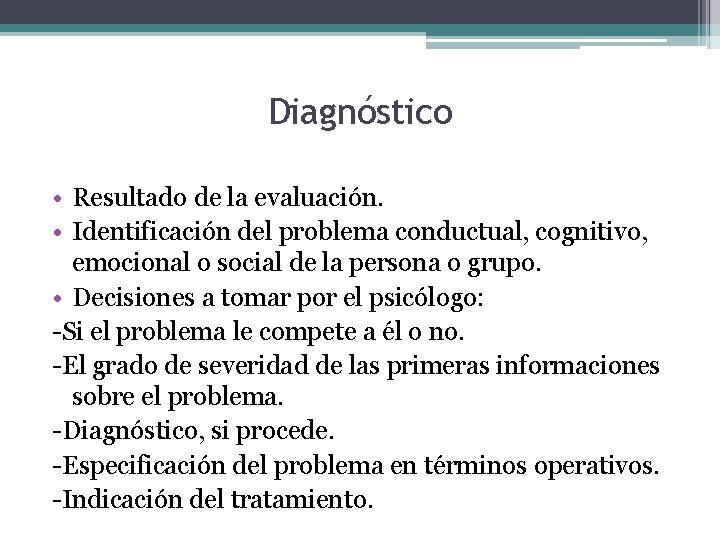 Diagnóstico

• Resultado de la evaluación.
• Identificación del problema conductual, cognitivo, emocional o social de la persona o grupo.
• Decisiones a tomar por el psicólogo:
-Si el problema le compete a él o no.
-El grado de severidad de las primeras informaciones sobre el problema.
-Diagnóstico, si procede.
-Especificación del problema en términos operativos.
-Indicación del tratamiento.